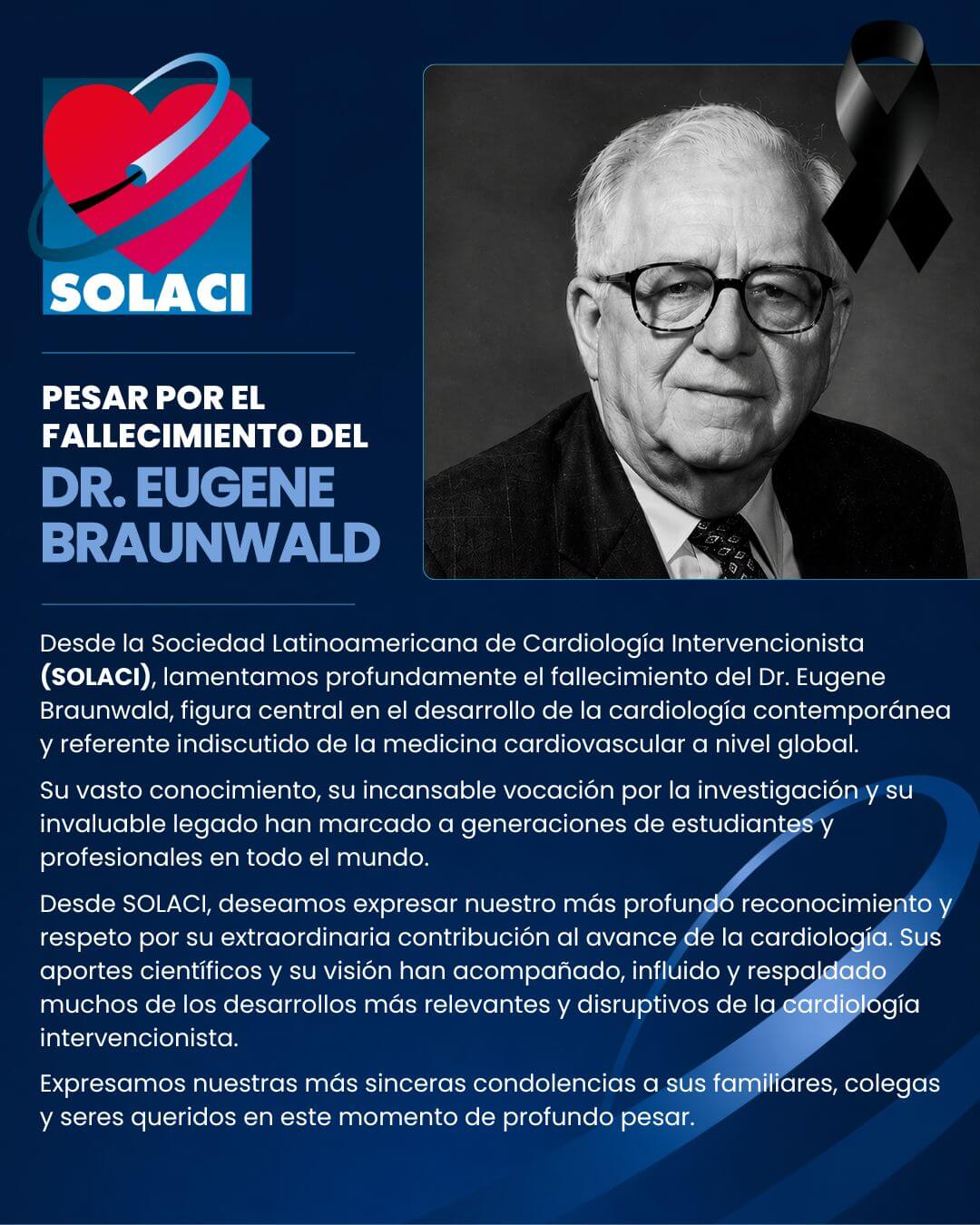 SOLACI

PESAR POR EL FALLECIMIENTO DEL DR. EUGENE BRAUNWALD

Desde la Sociedad Latinoamericana de Cardiología Intervencionista (SOLACI), lamentamos profundamente el fallecimiento del Dr. Eugene Braunwald, figura central en el desarrollo de la cardiología contemporánea y referente indiscutido de la medicina cardiovascular a nivel global.

Su vasto conocimiento, su incansable vocación por la investigación y su invaluable legado han marcado a generaciones de estudiantes y profesionales en todo el mundo.

Desde SOLACI, deseamos expresar nuestro más profundo reconocimiento y respeto por su extraordinaria contribución al avance de la cardiología. Sus aportes científicos y su visión han acompañado, influido y respaldado muchos de los desarrollos más relevantes y disruptivos de la cardiología intervencionista.

Expresamos nuestras más sinceras condolencias a sus familiares, colegas y seres queridos en este momento de profundo pesar.